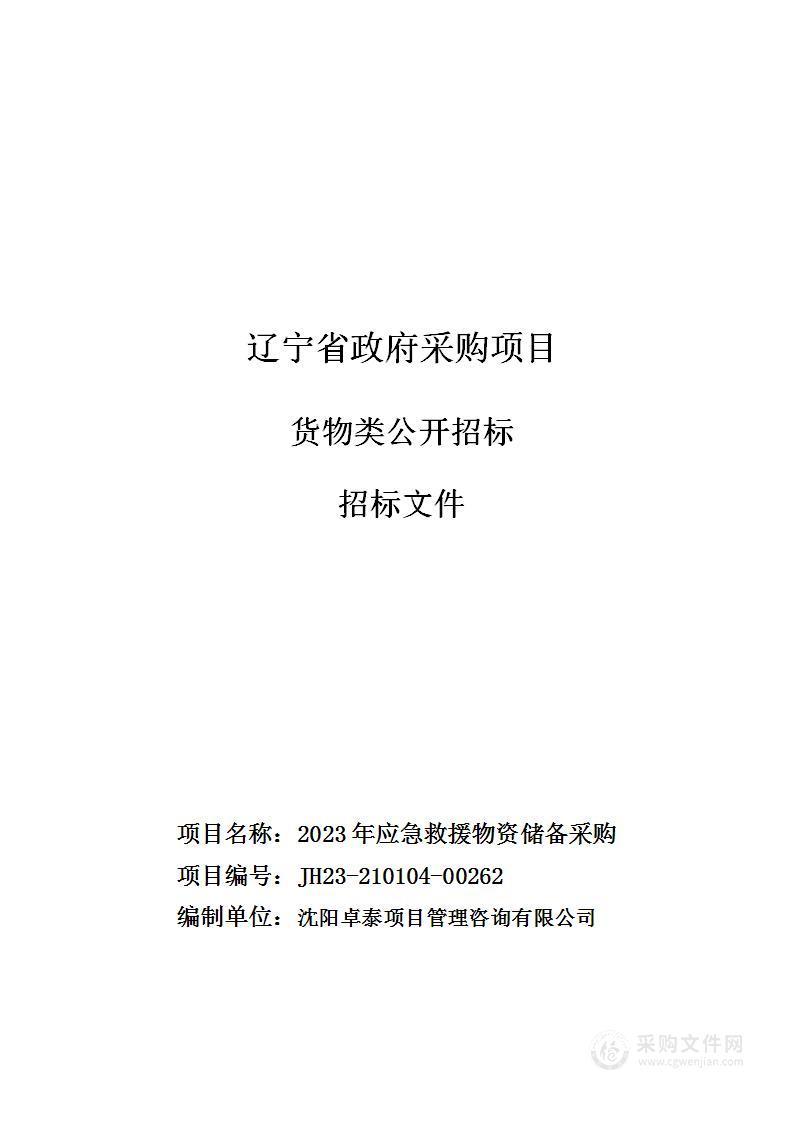 辽宁省政府采购项目

货物类公开招标

招标文件

项目名称：2023年应急救援物资储备采购

项目编号：JH23-210104-00262

编制单位：沈阳卓泰项目管理咨询有限公司

采购文件网
www.cgwenjian.com